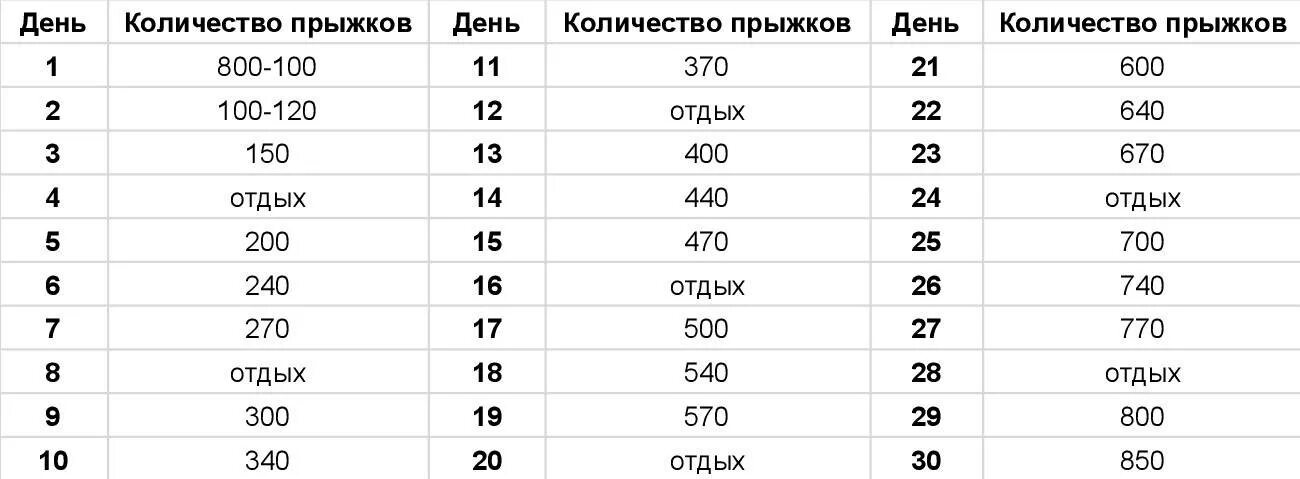 | День | Количество прыжков | День | Количество прыжков | День | Количество прыжков |
|---|---|---|---|---|---|
| 1 | 800-100 | 11 | 370 | 21 | 600 |
| 2 | 100-120 | 12 | отдых | 22 | 640 |
| 3 | 150 | 13 | 400 | 23 | 670 |
| 4 | отдых | 14 | 440 | 24 | отдых |
| 5 | 200 | 15 | 470 | 25 | 700 |
| 6 | 240 | 16 | отдых | 26 | 740 |
| 7 | 270 | 17 | 500 | 27 | 770 |
| 8 | отдых | 18 | 540 | 28 | отдых |
| 9 | 300 | 19 | 570 | 29 | 800 |
| 10 | 340 | 20 | отдых | 30 | 850 |